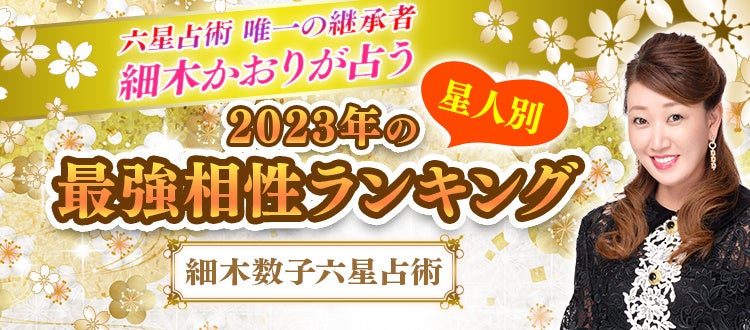 六星占術 唯一の継承者
細木かおりが占う

星人別

2023年の
最強相性ランキング

細木数子六星占術